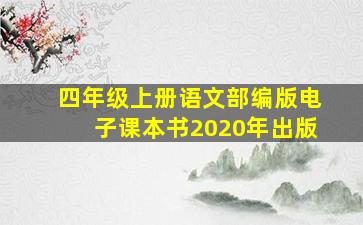 四年级上册语文部编版电子课本书2020年出版